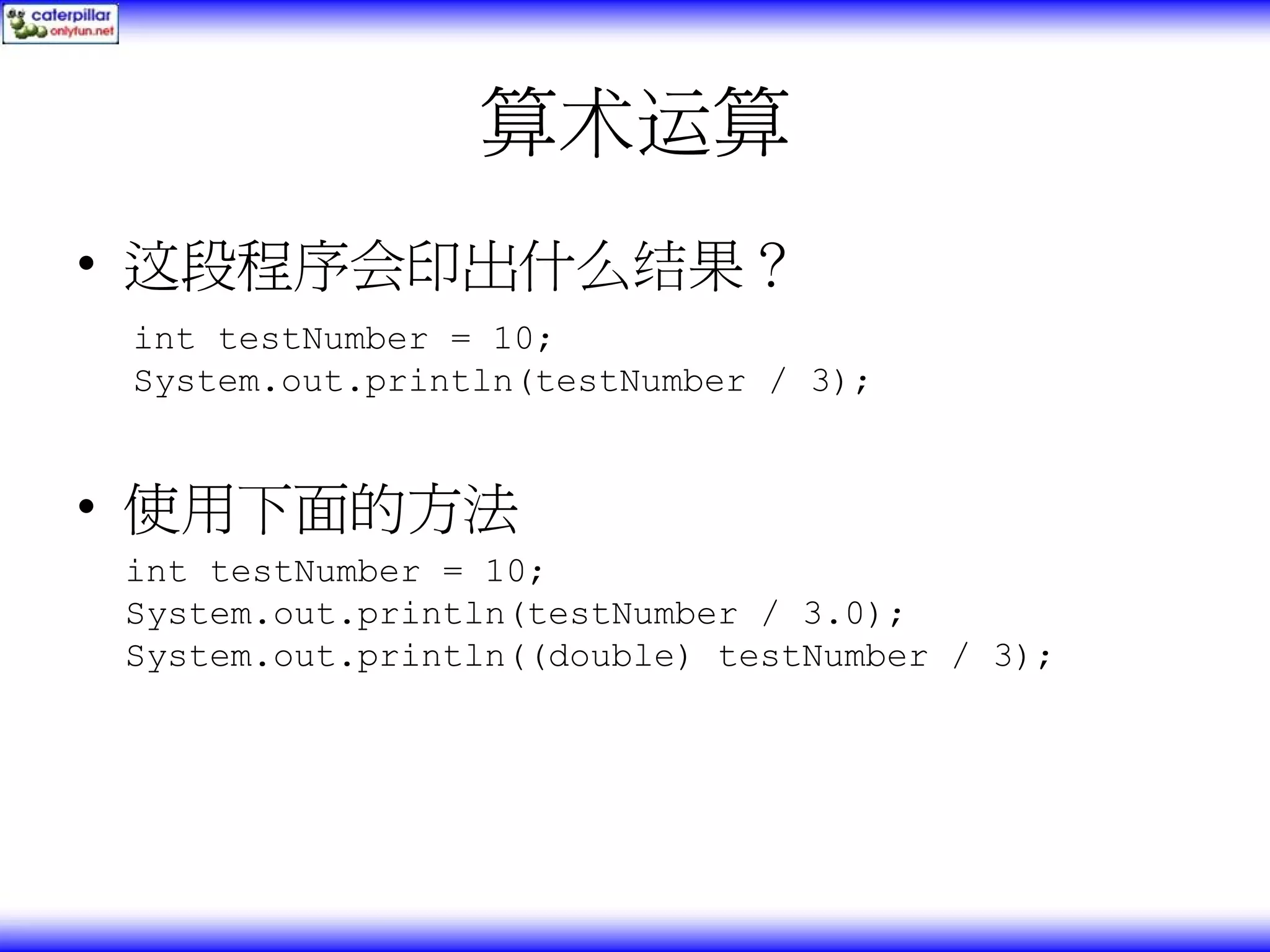 caterpillar
onlyfun.net

算术运算

• 这段程序会印出什么结果？

int testNumber = 10;
System.out.println(testNumber / 3);

• 使用下面的方法

int testNumber = 10;
System.out.println(testNumber / 3.0);
System.out.println((double) testNumber / 3);